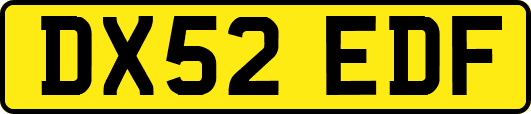 DX52 EDF